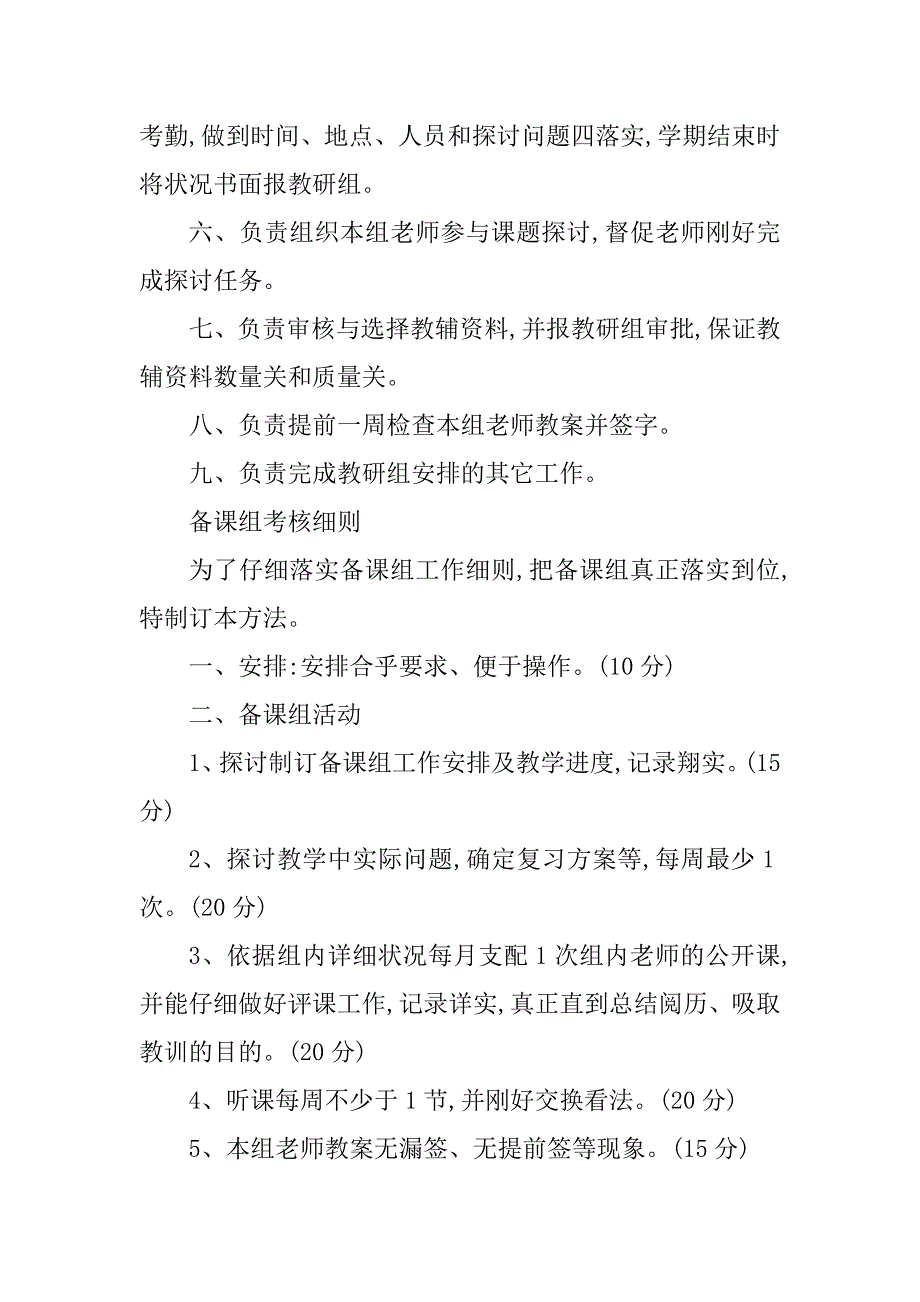 考勤,做到时间、地点、人员和探讨问题四落实,学期结束时将状况书面报教研组。

六、负责组织本组老师参与课题探讨,督促老师刚好完成探讨任务。

七、负责审核与选择教辅资料,并报教研组审批,保证教辅资料数量关和质量关。

八、负责提前一周检查本组老师教案并签字。

九、负责完成教研组安排的其它工作。

备课组考核细则

为了仔细落实备课组工作细则,把备课组真正落实到位,特制订本方法。

一、安排:安排合乎要求、便于操作。(10 分)

二、备课组活动

1、探讨制订备课组工作安排及教学进度,记录翔实。(15 分)

2、探讨教学中实际问题,确定复习方案等,每周最少 1 次。(20 分)

3、依据组内详细状况每月支配 1 次组内老师的公开课,并能仔细做好评课工作,记录详实,真正直到总结阅历、吸取教训的目的。(20 分)

4、听课每周不少于 1 节,并刚好交换看法。(20 分)

5、本组老师教案无漏签、无提前签等现象。(15 分)